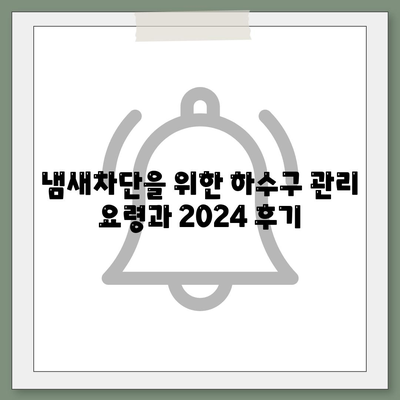 냄새차단을 위한 하수구 관리 요령과 2024 후기